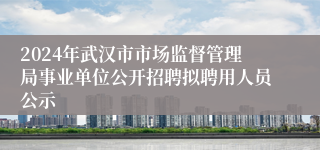 2024年武汉市市场监督管理局事业单位公开招聘拟聘用人员公示